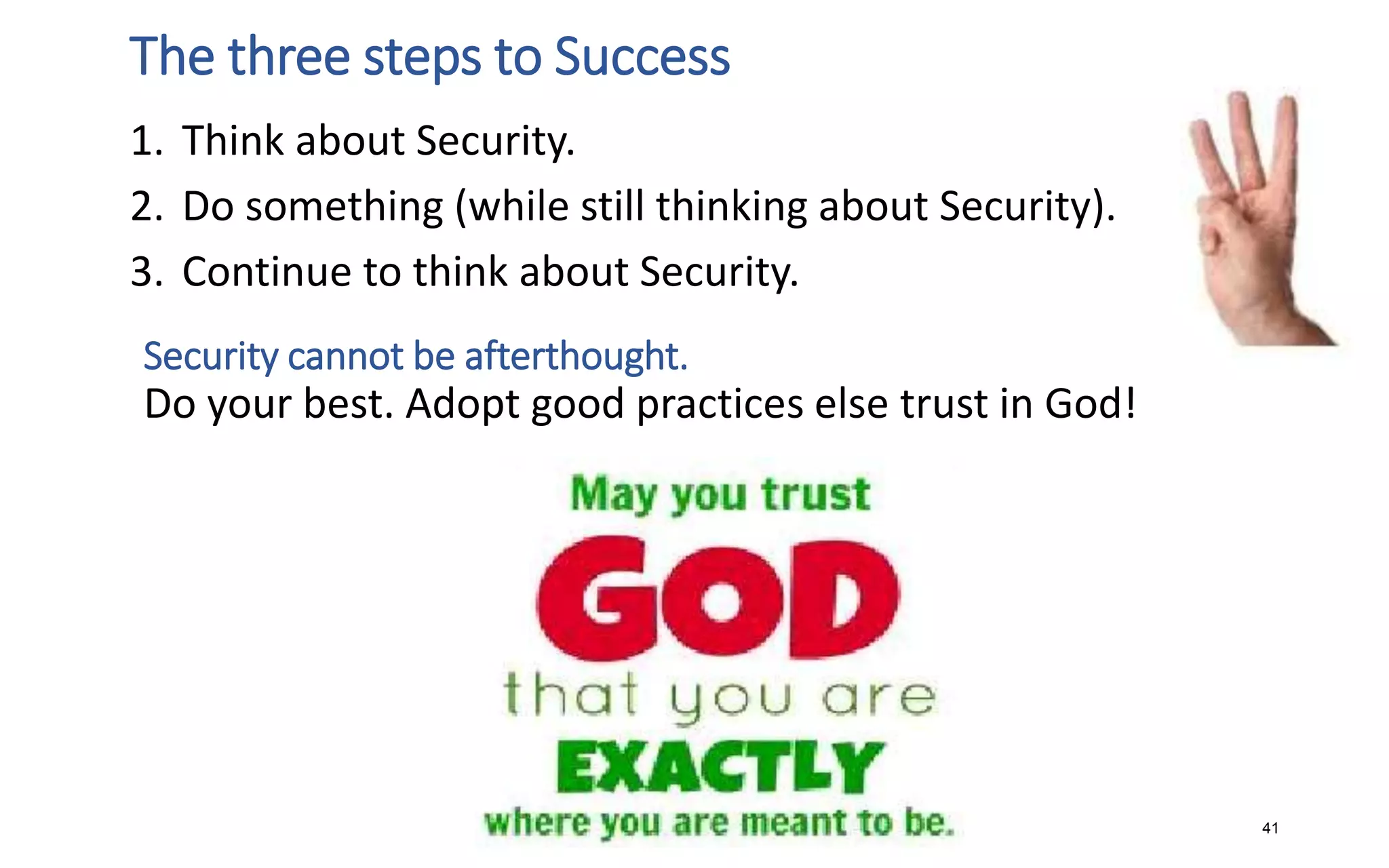 The three steps to Success

1. Think about Security.
2. Do something (while still thinking about Security).
3. Continue to think about Security.

Security cannot be afterthought.
Do your best. Adopt good practices else trust in God!

May you trust
GOD
that you are
EXACTLY
where you are meant to be.

41